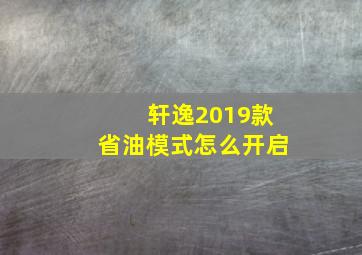 轩逸2019款
省油模式怎么开启